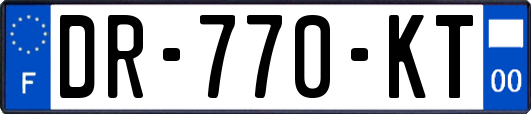 F
DR-770-KT
00